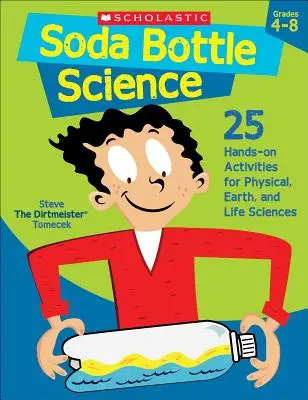 SCHOLASTIC

Grades 4-8

Soda Bottle Science

25 Hands-on Activities for Physical, Earth, and Life Sciences

Steve The Dirtmeister® Tomecek